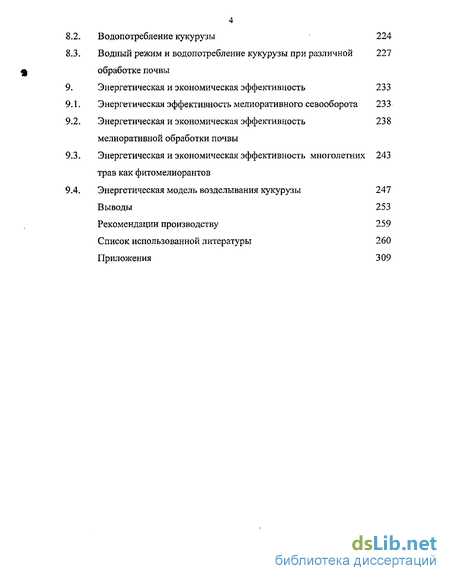 4

8.2. Водопотребление кукурузы 224

8.3. Водный режим и водопотребление кукурузы при различной обработке почвы 227

9. Энергетическая и экономическая эффективность 233

9.1. Энергетическая эффективность мелиоративного севооборота 233

9.2. Энергетическая и экономическая эффективность мелиоративной обработки почвы 238

9.3. Энергетическая и экономическая эффективность многолетних трав как фитомелиорантов 243

9.4. Энергетическая модель возделывания кукурузы 247

Выводы 253

Рекомендации производству 259

Список использованной литературы 260

Приложения 309

dsLib.net
библиотека диссертаций